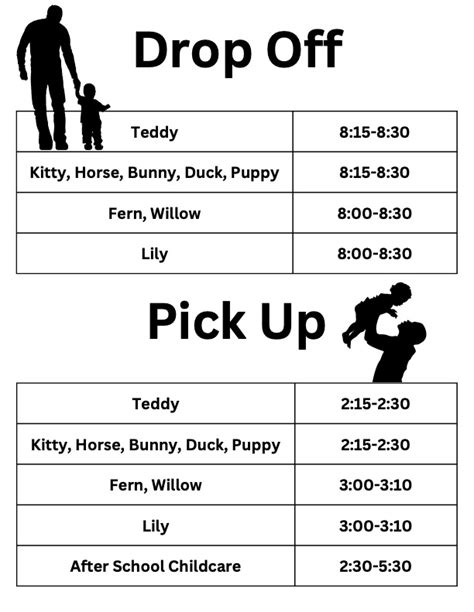 Drop Off

| Teddy | 8:15-8:30 |
|---|---|
| Kitty, Horse, Bunny, Duck, Puppy | 8:15-8:30 |
| Fern, Willow | 8:00-8:30 |
| Lily | 8:00-8:30 |

Pick Up

| Teddy | 2:15-2:30 |
|---|---|
| Kitty, Horse, Bunny, Duck, Puppy | 2:15-2:30 |
| Fern, Willow | 3:00-3:10 |
| Lily | 3:00-3:10 |
| After School Childcare | 2:30-5:30 |